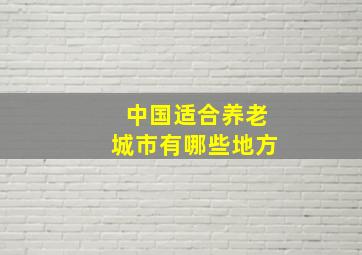 中国适合养老
城市有哪些地方